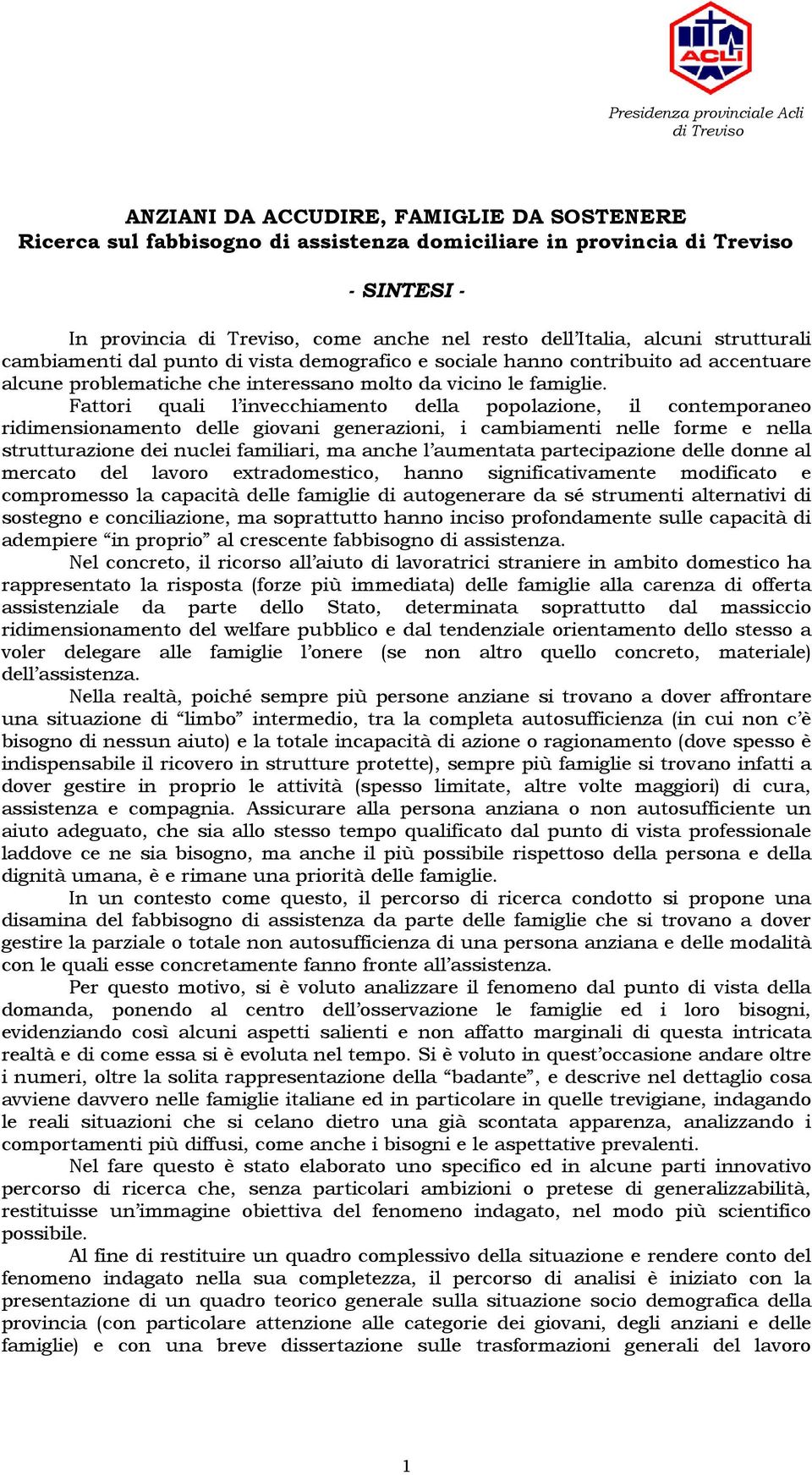 ACLI

Presidenza provinciale Acli di Treviso

ANZIANI DA ACCUDIRE, FAMIGLIE DA SOSTENERE
Ricerca sul fabbisogno di assistenza domiciliare in provincia di Treviso

- SINTESI -

In provincia di Treviso, come anche nel resto dell'Italia, alcuni strutturali cambiamenti dal punto di vista demografico e sociale hanno contribuito ad accentuare alcune problematiche che interessano molto da vicino le famiglie.

Fattori quali l'invecchiamento della popolazione, il contemporaneo ridimensionamento delle giovani generazioni, i cambiamenti nelle forme e nella strutturazione dei nuclei familiari, ma anche l'aumentata partecipazione delle donne al mercato del lavoro extradomestico, hanno significativamente modificato e compromesso la capacità delle famiglie di autogenerare da sé strumenti alternativi di sostegno e conciliazione, ma soprattutto hanno inciso profondamente sulle capacità di adempiere "in proprio" al crescente fabbisogno di assistenza.

Nel concreto, il ricorso all'aiuto di lavoratrici straniere in ambito domestico ha rappresentato la risposta (forze più immediata) delle famiglie alla carenza di offerta assistenziale da parte dello Stato, determinata soprattutto dal massiccio ridimensionamento del welfare pubblico e dal tendenziale orientamento dello stesso a voler delegare alle famiglie l'onere (se non altro quello concreto, materiale) dell'assistenza.

Nella realtà, poiché sempre più persone anziane si trovano a dover affrontare una situazione di "limbo" intermedio, tra la completa autosufficienza (in cui non c'è bisogno di nessun aiuto) e la totale incapacità di azione o ragionamento (dove spesso è indispensabile il ricovero in strutture protette), sempre più famiglie si trovano infatti a dover gestire in proprio le attività (spesso limitate, altre volte maggiori) di cura, assistenza e compagnia. Assicurare alla persona anziana o non autosufficiente un aiuto adeguato, che sia allo stesso tempo qualificato dal punto di vista professionale laddove ce ne sia bisogno, ma anche il più possibile rispettoso della persona e della dignità umana, è e rimane una priorità delle famiglie.

In un contesto come questo, il percorso di ricerca condotto si propone una disamina del fabbisogno di assistenza da parte delle famiglie che si trovano a dover gestire la parziale o totale non autosufficienza di una persona anziana e delle modalità con le quali esse concretamente fanno fronte all'assistenza.

Per questo motivo, si è voluto analizzare il fenomeno dal punto di vista della domanda, ponendo al centro dell'osservazione le famiglie ed i loro bisogni, evidenziando così alcuni aspetti salienti e non affatto marginali di questa intricata realtà e di come essa si è evoluta nel tempo. Si è voluto in quest'occasione andare oltre i numeri, oltre la solita rappresentazione della "badante", e descrive nel dettaglio cosa avviene davvero nelle famiglie italiane ed in particolare in quelle trevigiane, indagando le reali situazioni che si celano dietro una già scontata apparenza, analizzando i comportamenti più diffusi, come anche i bisogni e le aspettative prevalenti.

Nel fare questo è stato elaborato uno specifico ed in alcune parti innovativo percorso di ricerca che, senza particolari ambizioni o pretese di generalizzabilità, restituisse un'immagine obiettiva del fenomeno indagato, nel modo più scientifico possibile.

Al fine di restituire un quadro complessivo della situazione e rendere conto del fenomeno indagato nella sua completezza, il percorso di analisi è iniziato con la presentazione di un quadro teorico generale sulla situazione socio demografica della provincia (con particolare attenzione alle categorie dei giovani, degli anziani e delle famiglie) e con una breve dissertazione sulle trasformazioni generali del lavoro

1